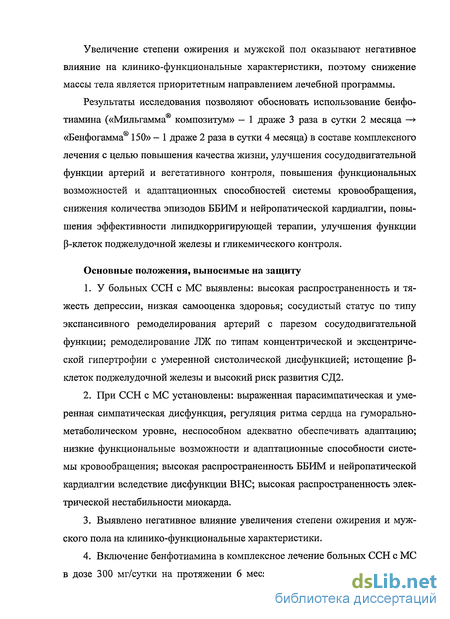 Увеличение степени ожирения и мужской пол оказывают негативное влияние на клинико-функциональные характеристики, поэтому снижение массы тела является приоритетным направлением лечебной программы.

Результаты исследования позволяют обосновать использование бенфотиамина («Мильгамма® композитум» – 1 драже 3 раза в сутки 2 месяца → «Бенфогамма® 150» – 1 драже 2 раза в сутки 4 месяца) в составе комплексного лечения с целью повышения качества жизни, улучшения сосудодвигательной функции артерий и вегетативного контроля, повышения функциональных возможностей и адаптационных способностей системы кровообращения, снижения количества эпизодов ББИМ и нейропатической кардиалгии, повышения эффективности липидкорригирующей терапии, улучшения функции β-клеток поджелудочной железы и гликемического контроля.

Основные положения, выносимые на защиту

1. У больных ССН с МС выявлены: высокая распространенность и тяжесть депрессии, низкая самооценка здоровья; сосудистый статус по типу экспансивного ремоделирования артерий с парезом сосудодвигательной функции; ремоделирование ЛЖ по типам концентрической и эксцентрической гипертрофии с умеренной систолической дисфункцией; истощение β-клеток поджелудочной железы и высокий риск развития СД2.

2. При ССН с МС установлены: выраженная парасимпатическая и умеренная симпатическая дисфункция, регуляция ритма сердца на гуморально-метаболическом уровне, неспособном адекватно обеспечивать адаптацию; низкие функциональные возможности и адаптационные способности системы кровообращения; высокая распространенность ББИМ и нейропатической кардиалгии вследствие дисфункции ВНС; высокая распространенность электрической нестабильности миокарда.

3. Выявлено негативное влияние увеличения степени ожирения и мужского пола на клинико-функциональные характеристики.

4. Включение бенфотиамина в комплексное лечение больных ССН с МС в дозе 300 мг/сутки на протяжении 6 мес:

dsLib.net
библиотека диссертаций